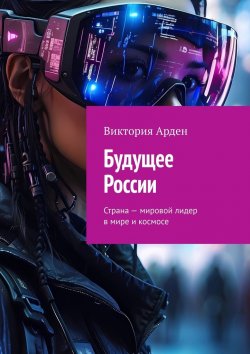 Виктория Арден

Будущее России

Страна — мировой лидер в мире и космосе